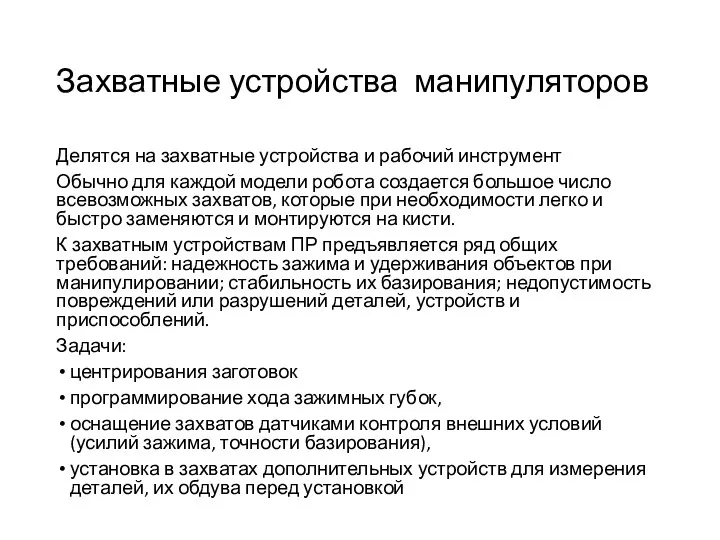 Захватные устройства манипуляторов

Делятся на захватные устройства и рабочий инструмент

Обычно для каждой модели робота создается большое число всевозможных захватов, которые при необходимости легко и быстро заменяются и монтируются на кисти.

К захватным устройствам ПР предъявляется ряд общих требований: надежность зажима и удерживания объектов при манипулировании; стабильность их базирования; недопустимость повреждений или разрушений деталей, устройств и приспособлений.

Задачи:

• центрирования заготовок

• программирование хода зажимных губок,

• оснащение захватов датчиками контроля внешних условий (усилий зажима, точности базирования),

• установка в захватах дополнительных устройств для измерения деталей, их обдува перед установкой